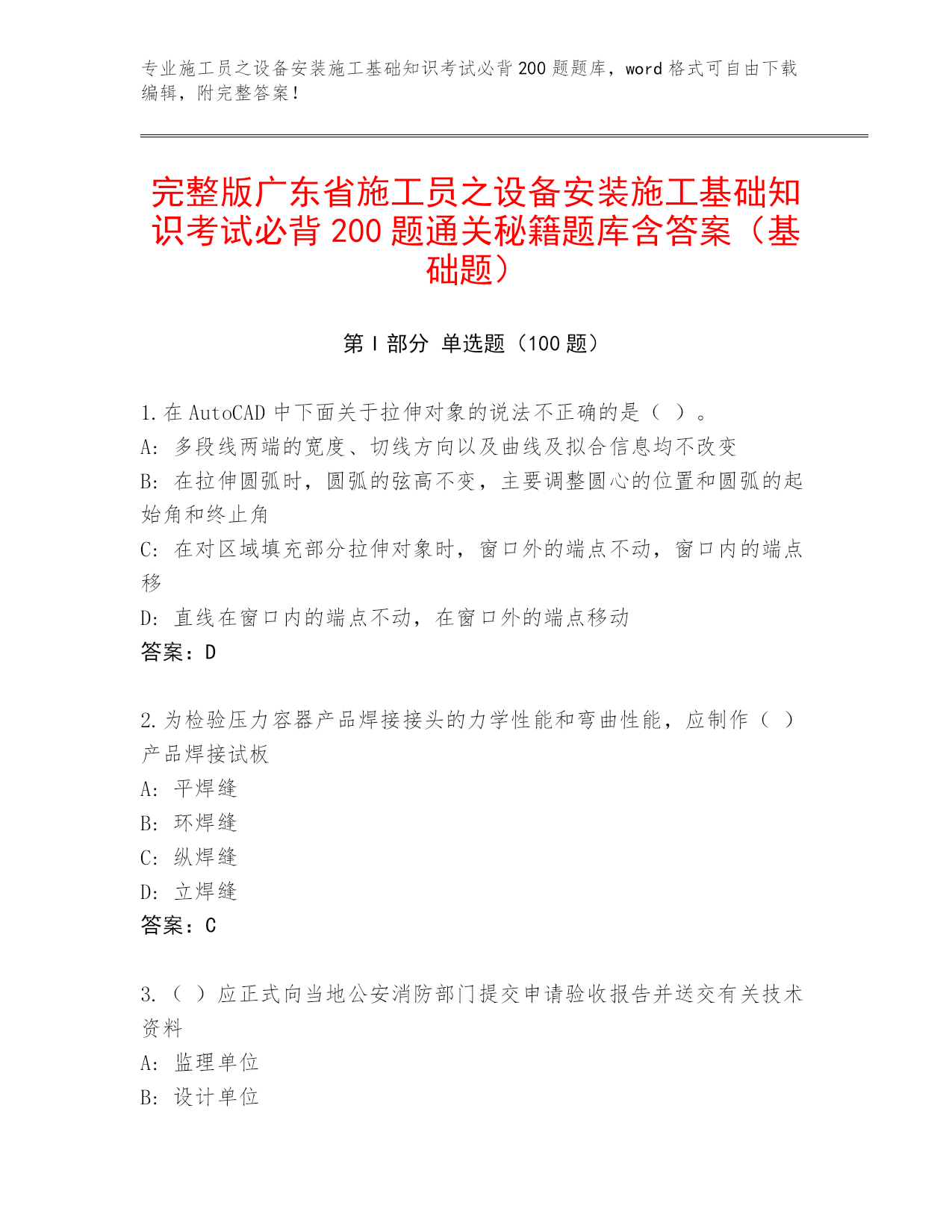 专业施工员之设备安装施工基础知识考试必背 200 题题库，word 格式可自由下载编辑，附完整答案！

完整版广东省施工员之设备安装施工基础知识考试必背 200 题通关秘籍题库含答案（基础题）

第 I 部分 单选题（100 题）

1.在 AutoCAD 中下面关于拉伸对象的说法不正确的是（ ）。
A: 多段线两端的宽度、切线方向以及曲线及拟合信息均不改变
B: 在拉伸圆弧时，圆弧的弦高不变，主要调整圆心的位置和圆弧的起始角和终止角
C: 在对区域填充部分拉伸对象时，窗口外的端点不动，窗口内的端点移
D: 直线在窗口内的端点不动，在窗口外的端点移动
答案：D

2.为检验压力容器产品焊接接头的力学性能和弯曲性能，应制作（ ）产品焊接试板
A: 平焊缝
B: 环焊缝
C: 纵焊缝
D: 立焊缝
答案：C

3.（ ）应正式向当地公安消防部门提交申请验收报告并送交有关技术资料
A: 监理单位
B: 设计单位